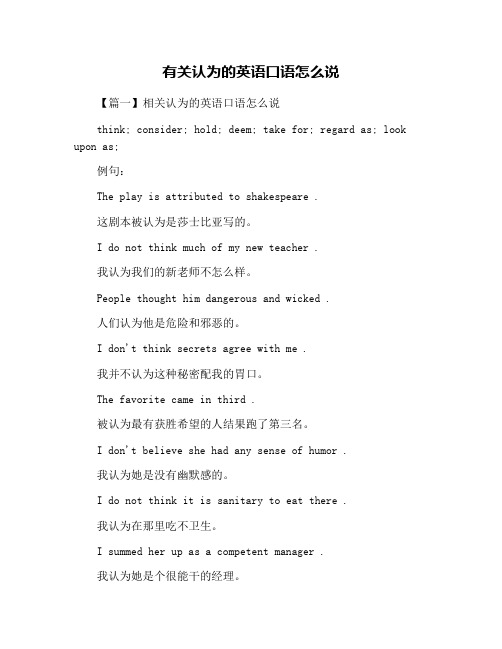 有关认为的英语口语怎么说

【篇一】相关认为的英语口语怎么说

think; consider; hold; deem; take for; regard as; look upon as;

例句：

The play is attributed to shakespeare .

这剧本被认为是莎士比亚写的。

I do not think much of my new teacher .

我认为我们的新老师不怎么样。

People thought him dangerous and wicked .

人们认为他是危险和邪恶的。

I don't think secrets agree with me .

我并不认为这种秘密配我的胃口。

The favorite came in third .

被认为最有获胜希望的人结果跑了第三名。

I don't believe she had any sense of humor .

我认为她是没有幽默感的。

I do not think it is sanitary to eat there .

我认为在那里吃不卫生。

I summed her up as a competent manager .

我认为她是个很能干的经理。